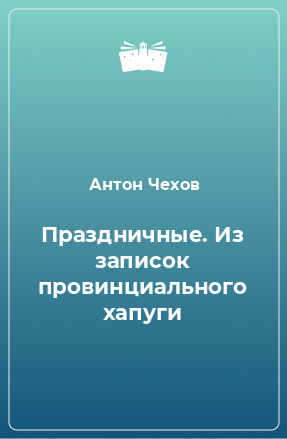 Антон Чехов

Праздничные. Из записок провинциального хапуги